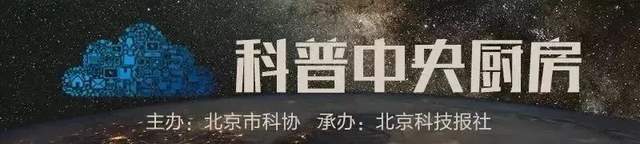 科普中央厨房

主办：北京市科协　承办：北京科技报社